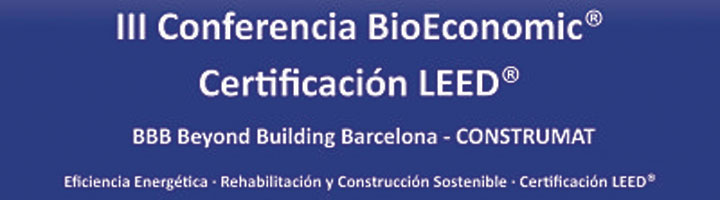 III Conferencia BioEconomic®
Certificación LEED®

BBB Beyond Building Barcelona - CONSTRUMAT

Eficiencia Energética · Rehabilitación y Construcción Sostenible · Certificación LEED®